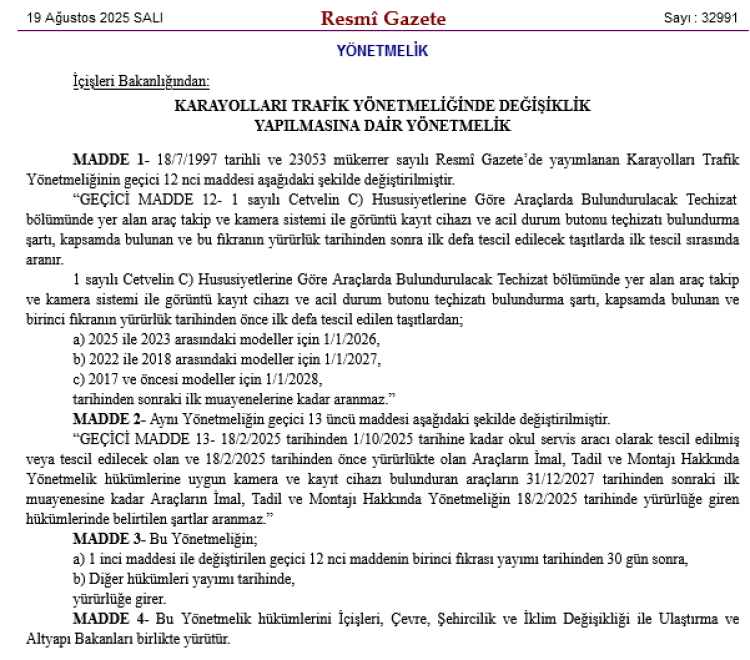 19 Ağustos 2025 SALI

Resmî Gazete

Sayı : 32991

YÖNETMELİK

İçişleri Bakanlığından:

KARAYOLLARI TRAFİK YÖNETMELİĞİNDE DEĞİŞİKLİK YAPILMASINA DAİR YÖNETMELİK

MADDE 1- 18/7/1997 tarihli ve 23053 mükerrer sayılı Resmî Gazete'de yayımlanan Karayolları Trafik Yönetmeliğinin geçici 12 nci maddesi aşağıdaki şekilde değiştirilmiştir.

"GEÇİCİ MADDE 12- 1 sayılı Cetvelin C) Hususiyetlerine Göre Araçlarda Bulundurulacak Techizat bölümünde yer alan araç takip ve kamera sistemi ile görüntü kayıt cihazı ve acil durum butonu teçhizatı bulundurma şartı, kapsamda bulunan ve bu fıkranın yürürlük tarihinden sonra ilk defa tescil edilecek taşıtlarda ilk tescil sırasında aranır.

1 sayılı Cetvelin C) Hususiyetlerine Göre Araçlarda Bulundurulacak Techizat bölümünde yer alan araç takip ve kamera sistemi ile görüntü kayıt cihazı ve acil durum butonu teçhizatı bulundurma şartı, kapsamda bulunan ve birinci fıkranın yürürlük tarihinden önce ilk defa tescil edilen taşıtlardan;

a) 2025 ile 2023 arasındaki modeller için 1/1/2026,

b) 2022 ile 2018 arasındaki modeller için 1/1/2027,

c) 2017 ve öncesi modeller için 1/1/2028,

tarihinden sonraki ilk muayenelerine kadar aranmaz."

MADDE 2- Aynı Yönetmeliğin geçici 13 üncü maddesi aşağıdaki şekilde değiştirilmiştir.

"GEÇİCİ MADDE 13- 18/2/2025 tarihinden 1/10/2025 tarihine kadar okul servis aracı olarak tescil edilmiş veya tescil edilecek olan ve 18/2/2025 tarihinden önce yürürlükte olan Araçların İmal, Tadil ve Montajı Hakkında Yönetmelik hükümlerine uygun kamera ve kayıt cihazı bulunduran araçların 31/12/2027 tarihinden sonraki ilk muayenesine kadar Araçların İmal, Tadil ve Montajı Hakkında Yönetmeliğin 18/2/2025 tarihinde yürürlüğe giren hükümlerinde belirtilen şartlar aranmaz."

MADDE 3- Bu Yönetmeliğin;

a) 1 inci maddesi ile değiştirilen geçici 12 nci maddenin birinci fıkrası yayımı tarihinden 30 gün sonra,

b) Diğer hükümleri yayımı tarihinde,

yürürlüğe girer.

MADDE 4- Bu Yönetmelik hükümlerini İçişleri, Çevre, Şehircilik ve İklim Değişikliği ile Ulaştırma ve Altyapı Bakanları birlikte yürütür.